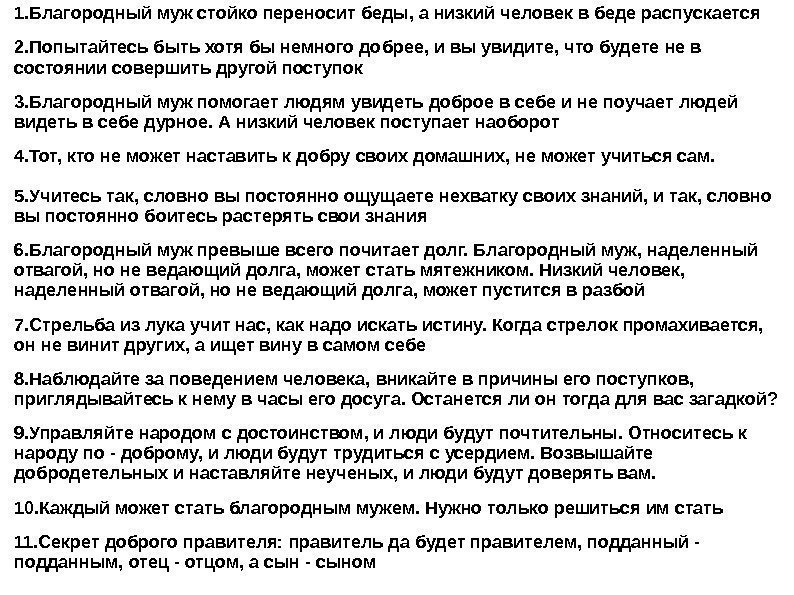 1.Благородный муж стойко переносит беды, а низкий человек в беде распускается

2.Попытайтесь быть хотя бы немного добрее, и вы увидите, что будете не в состоянии совершить другой поступок

3.Благородный муж помогает людям увидеть доброе в себе и не поучает людей видеть в себе дурное. А низкий человек поступает наоборот

4.Тот, кто не может наставить к добру своих домашних, не может учиться сам.

5.Учитесь так, словно вы постоянно ощущаете нехватку своих знаний, и так, словно вы постоянно боитесь растерять свои знания

6.Благородный муж превыше всего почитает долг. Благородный муж, наделенный отвагой, но не ведающий долга, может стать мятежником. Низкий человек, наделенный отвагой, но не ведающий долга, может пустится в разбой

7.Стрельба из лука учит нас, как надо искать истину. Когда стрелок промахивается, он не винит других, а ищет вину в самом себе

8.Наблюдайте за поведением человека, вникайте в причины его поступков, приглядывайтесь к нему в часы его досуга. Останется ли он тогда для вас загадкой?

9.Управляйте народом с достоинством, и люди будут почтительны. Относитесь к народу по - доброму, и люди будут трудиться с усердием. Возвышайте добродетельных и наставляйте неученых, и люди будут доверять вам.

10.Каждый может стать благородным мужем. Нужно только решиться им стать

11.Секрет доброго правителя: правитель да будет правителем, подданный - подданным, отец - отцом, а сын - сыном